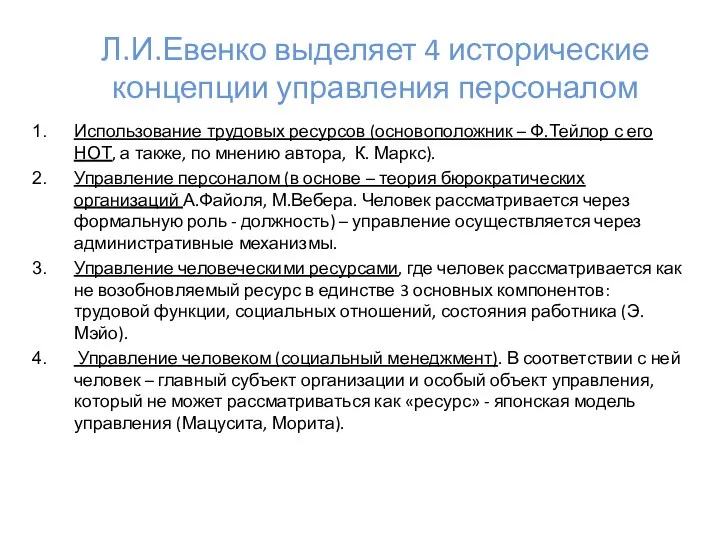 Л.И.Евенко выделяет 4 исторические концепции управления персоналом

1. Использование трудовых ресурсов (основоположник – Ф.Тейлор с его НОТ, а также, по мнению автора, К. Маркс).
2. Управление персоналом (в основе – теория бюрократических организаций А.Файоля, М.Вебера. Человек рассматривается через формальную роль - должность) – управление осуществляется через административные механизмы.
3. Управление человеческими ресурсами, где человек рассматривается как не возобновляемый ресурс в единстве 3 основных компонентов: трудовой функции, социальных отношений, состояния работника (Э. Мэйо).
4. Управление человеком (социальный менеджмент). В соответствии с ней человек – главный субъект организации и особый объект управления, который не может рассматриваться как «ресурс» - японская модель управления (Мацусита, Морита).